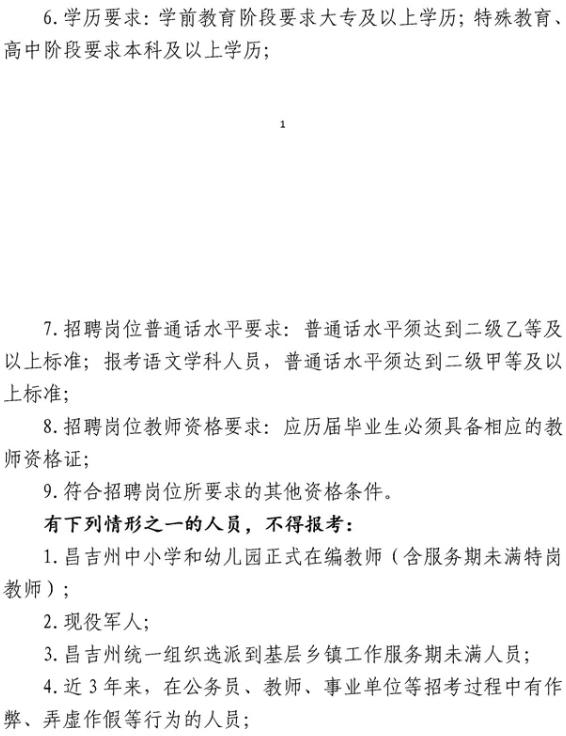 6.学历要求：学前教育阶段要求大专及以上学历；特殊教育、高中阶段要求本科及以上学历；

1

7.招聘岗位普通话水平要求：普通话水平须达到二级乙等及以上标准；报考语文学科人员，普通话水平须达到二级甲等及以上标准；

8.招聘岗位教师资格要求：应历届毕业生必须具备相应的教师资格证；

9.符合招聘岗位所要求的其他资格条件。

有下列情形之一的人员，不得报考：

1.昌吉州中小学和幼儿园正式在编教师（含服务期未满特岗教师）；

2.现役军人；

3.昌吉州统一组织选派到基层乡镇工作服务期未满人员；

4.近3年来，在公务员、教师、事业单位等招考过程中有作弊、弄虚作假等行为的人员；